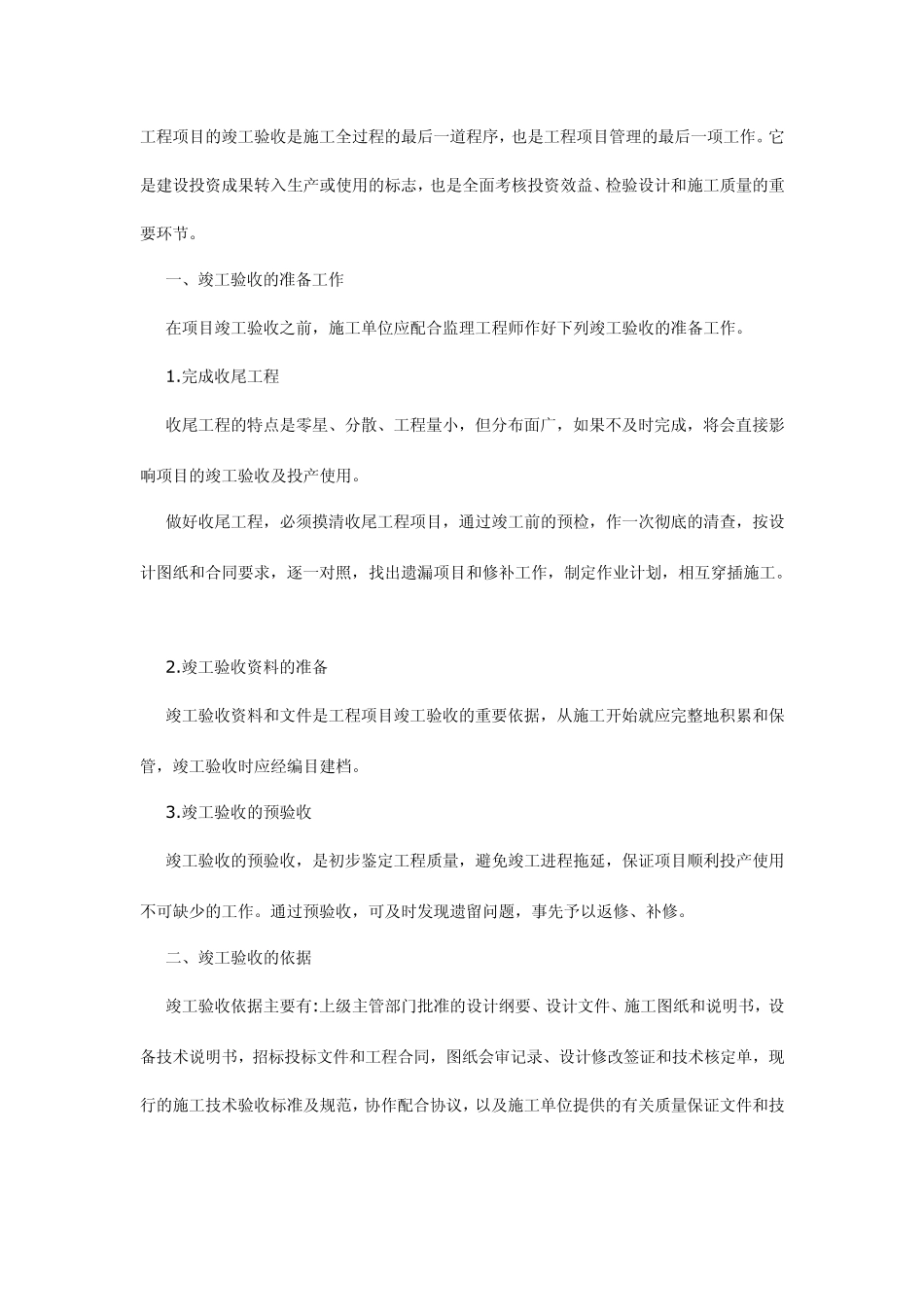 工程项目的竣工验收是施工全过程的最后一道程序，也是工程项目管理的最后一项工作。它是建设投资成果转入生产或使用的标志，也是全面考核投资效益、检验设计和施工质量的重要环节。

一、竣工验收的准备工作

在项目竣工验收之前，施工单位应配合监理工程师作好下列竣工验收的准备工作。

1.完成收尾工程

收尾工程的特点是零星、分散、工程量小，但分布面广，如果不及时完成，将会直接影响项目的竣工验收及投产使用。

做好收尾工程，必须摸清收尾工程项目，通过竣工前的预检，作一次彻底的清查，按设计图纸和合同要求，逐一对照，找出遗漏项目和修补工作，制定作业计划，相互穿插施工。

2.竣工验收资料的准备

竣工验收资料和文件是工程项目竣工验收的重要依据，从施工开始就应完整地积累和保管，竣工验收时应经编目建档。

3.竣工验收的预验收

竣工验收的预验收，是初步鉴定工程质量，避免竣工进程拖延，保证项目顺利投产使用不可缺少的工作。通过预验收，可及时发现遗留问题，事先予以返修、补修。

二、竣工验收的依据

竣工验收依据主要有:上级主管部门批准的设计纲要、设计文件、施工图纸和说明书，设备技术说明书，招标投标文件和工程合同，图纸会审记录、设计修改签证和技术核定单，现行的施工技术验收标准及规范，协作配合协议，以及施工单位提供的有关质量保证文件和技